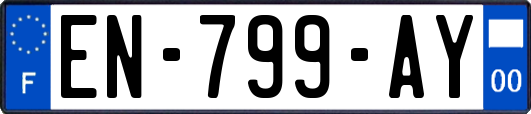 F
EN-799-AY
00